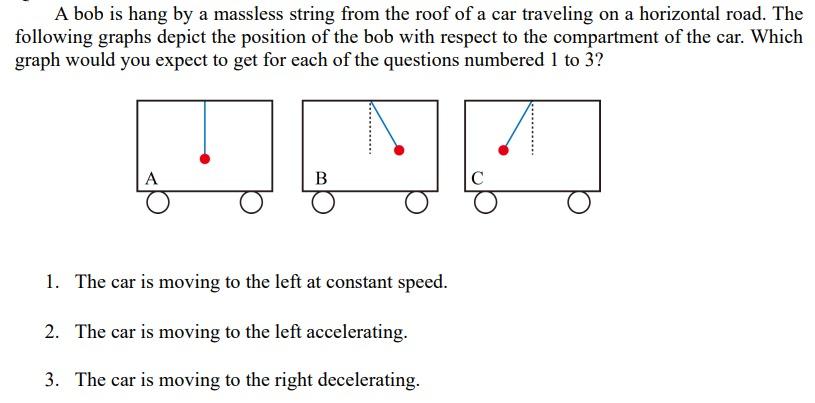 A bob is hang by a massless string from the roof of a car traveling on a horizontal road. The following graphs depict the position of the bob with respect to the compartment of the car. Which graph would you expect to get for each of the questions numbered 1 to 3?

A

B

C

1. The car is moving to the left at constant speed.

2. The car is moving to the left accelerating.

3. The car is moving to the right decelerating.